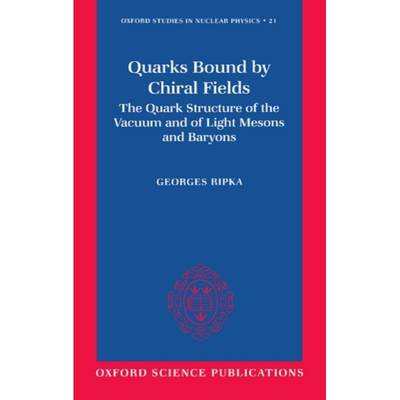 OXFORD STUDIES IN NUCLEAR PHYSICS • 21

Quarks Bound by Chiral Fields

The Quark Structure of the Vacuum and of Light Mesons and Baryons

GEORGES RIPKA

OXFORD SCIENCE PUBLICATIONS